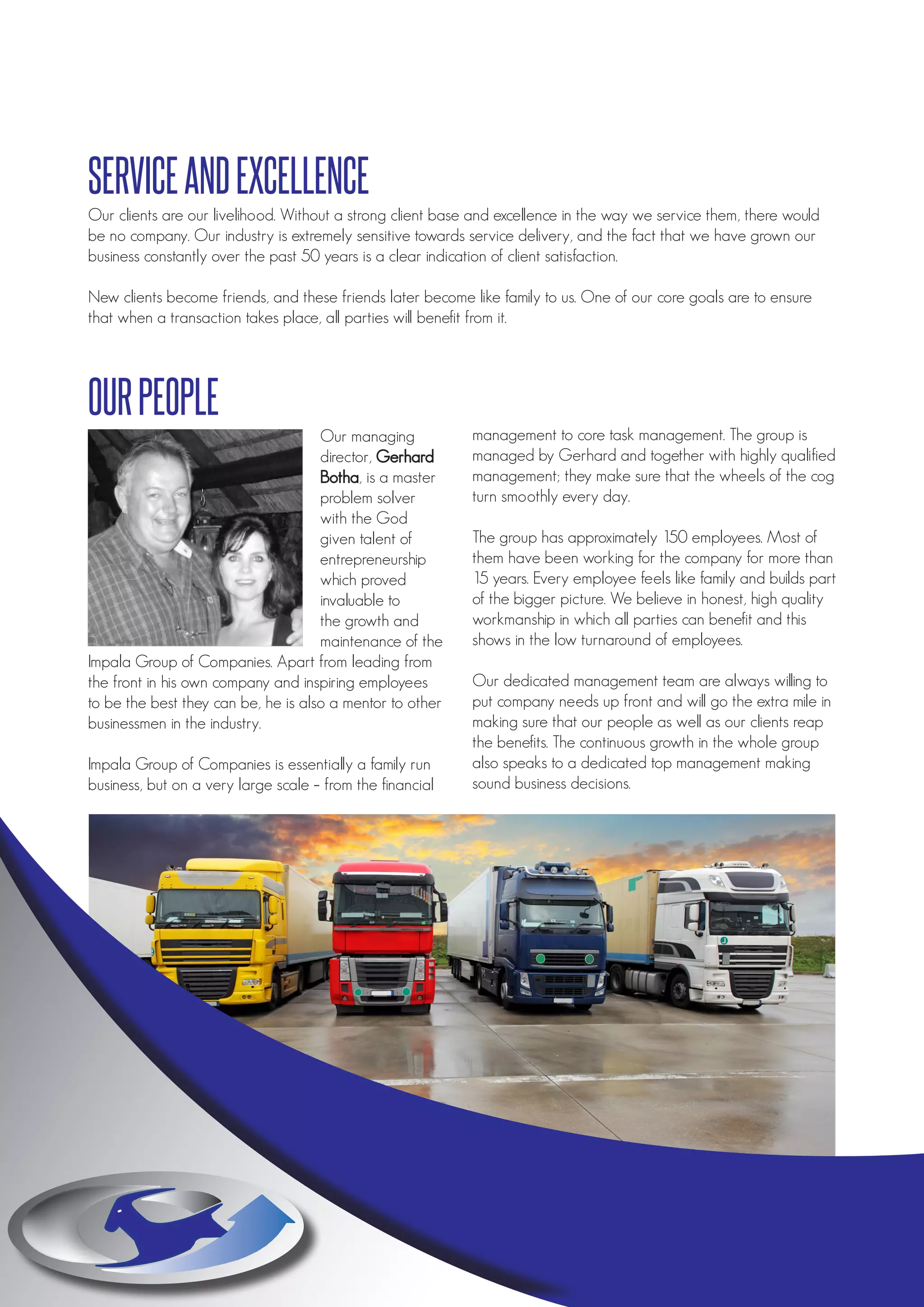 SERVICE AND EXCELLENCE

Our clients are our livelihood. Without a strong client base and excellence in the way we service them, there would be no company. Our industry is extremely sensitive towards service delivery, and the fact that we have grown our business constantly over the past 50 years is a clear indication of client satisfaction.

New clients become friends, and these friends later become like family to us. One of our core goals are to ensure that when a transaction takes place, all parties will benefit from it.

OUR PEOPLE

Our managing director, Gerhard Botha, is a master problem solver with the God given talent of entrepreneurship which proved invaluable to the growth and maintenance of the Impala Group of Companies. Apart from leading from the front in his own company and inspiring employees to be the best they can be, he is also a mentor to other businessmen in the industry.

Impala Group of Companies is essentially a family run business, but on a very large scale – from the financial management to core task management. The group is managed by Gerhard and together with highly qualified management; they make sure that the wheels of the cog turn smoothly every day.

The group has approximately 150 employees. Most of them have been working for the company for more than 15 years. Every employee feels like family and builds part of the bigger picture. We believe in honest, high quality workmanship in which all parties can benefit and this shows in the low turnaround of employees.

Our dedicated management team are always willing to put company needs up front and will go the extra mile in making sure that our people as well as our clients reap the benefits. The continuous growth in the whole group also speaks to a dedicated top management making sound business decisions.